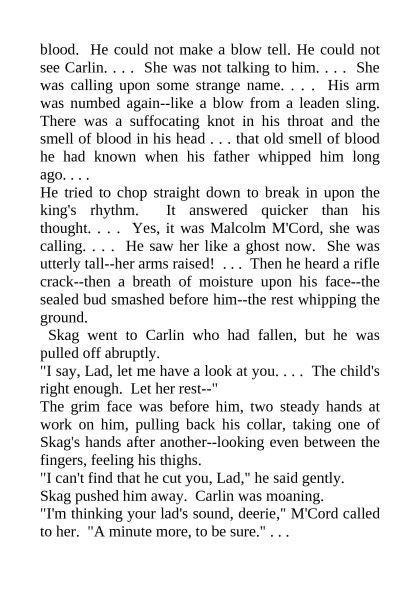 blood. He could not make a blow tell. He could not see Carlin. . . . She was not talking to him. . . . She was calling upon some strange name. . . . His arm was numbed again--like a blow from a leaden sling. There was a suffocating knot in his throat and the smell of blood in his head . . . that old smell of blood he had known when his father whipped him long ago. . . .

He tried to chop straight down to break in upon the king's rhythm. It answered quicker than his thought. . . . Yes, it was Malcolm M'Cord, she was calling. . . . He saw her like a ghost now. She was utterly tall--her arms raised! . . . Then he heard a rifle crack--then a breath of moisture upon his face--the sealed bud smashed before him--the rest whipping the ground.

Skag went to Carlin who had fallen, but he was pulled off abruptly.

"I say, Lad, let me have a look at you. . . . The child's right enough. Let her rest--"

The grim face was before him, two steady hands at work on him, pulling back his collar, taking one of Skag's hands after another--looking even between the fingers, feeling his thighs.

"I can't find that he cut you, Lad," he said gently.

Skag pushed him away. Carlin was moaning.

"I'm thinking your lad's sound, deerie," M'Cord called to her. "A minute more, to be sure." . . .